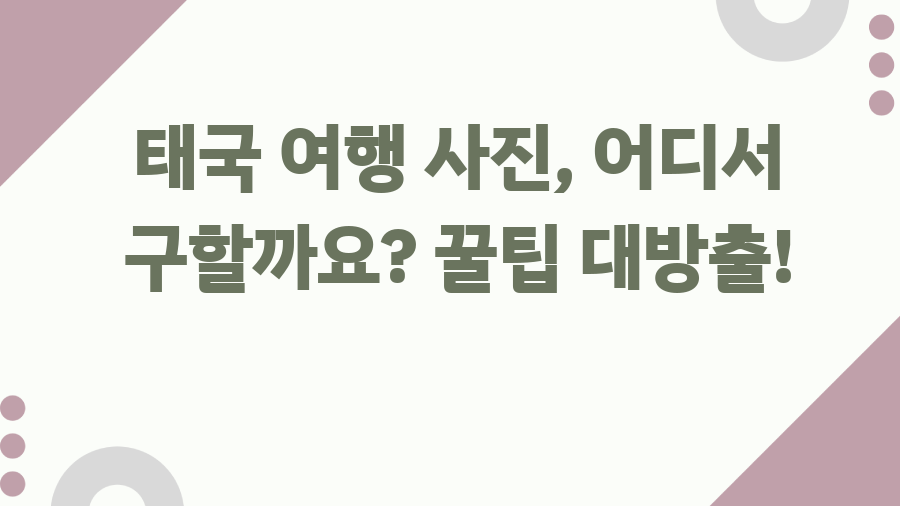 태국 여행 사진, 어디서 구할까요? 꿀팁 대방출!